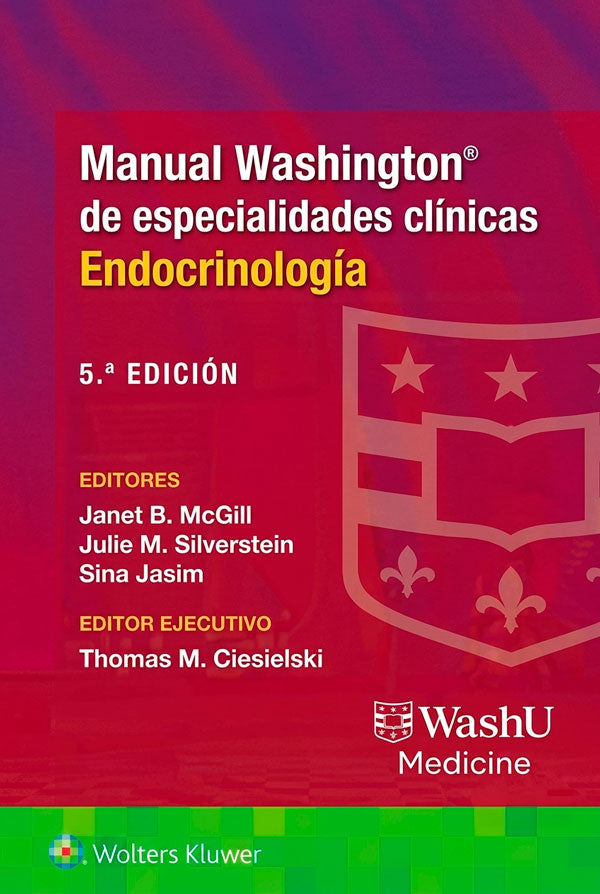 Manual Washington®
de especialidades clínicas
Endocrinología

5.ª EDICIÓN

EDITORES
Janet B. McGill
Julie M. Silverstein
Sina Jasim

EDITOR EJECUTIVO
Thomas M. Ciesielski

WashU
Medicine

Wolters Kluwer